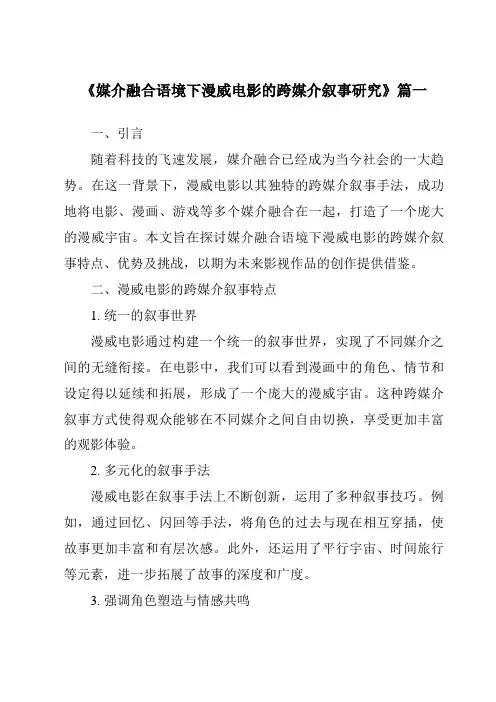 《媒介融合语境下漫威电影的跨媒介叙事研究》篇一

一、引言

随着科技的飞速发展，媒介融合已经成为当今社会的一大趋势。在这一背景下，漫威电影以其独特的跨媒介叙事手法，成功地将电影、漫画、游戏等多个媒介融合在一起，打造了一个庞大的漫威宇宙。本文旨在探讨媒介融合语境下漫威电影的跨媒介叙事特点、优势及挑战，以期为未来影视作品的创作提供借鉴。

二、漫威电影的跨媒介叙事特点

1. 统一的叙事世界

漫威电影通过构建一个统一的叙事世界，实现了不同媒介之间的无缝衔接。在电影中，我们可以看到漫画中的角色、情节和设定得以延续和拓展，形成了一个庞大的漫威宇宙。这种跨媒介叙事方式使得观众能够在不同媒介之间自由切换，享受更加丰富的观影体验。

2. 多元化的叙事手法

漫威电影在叙事手法上不断创新，运用了多种叙事技巧。例如，通过回忆、闪回等手法，将角色的过去与现在相互穿插，使故事更加丰富和有层次感。此外，还运用了平行宇宙、时间旅行等元素，进一步拓展了故事的深度和广度。

3. 强调角色塑造与情感共鸣